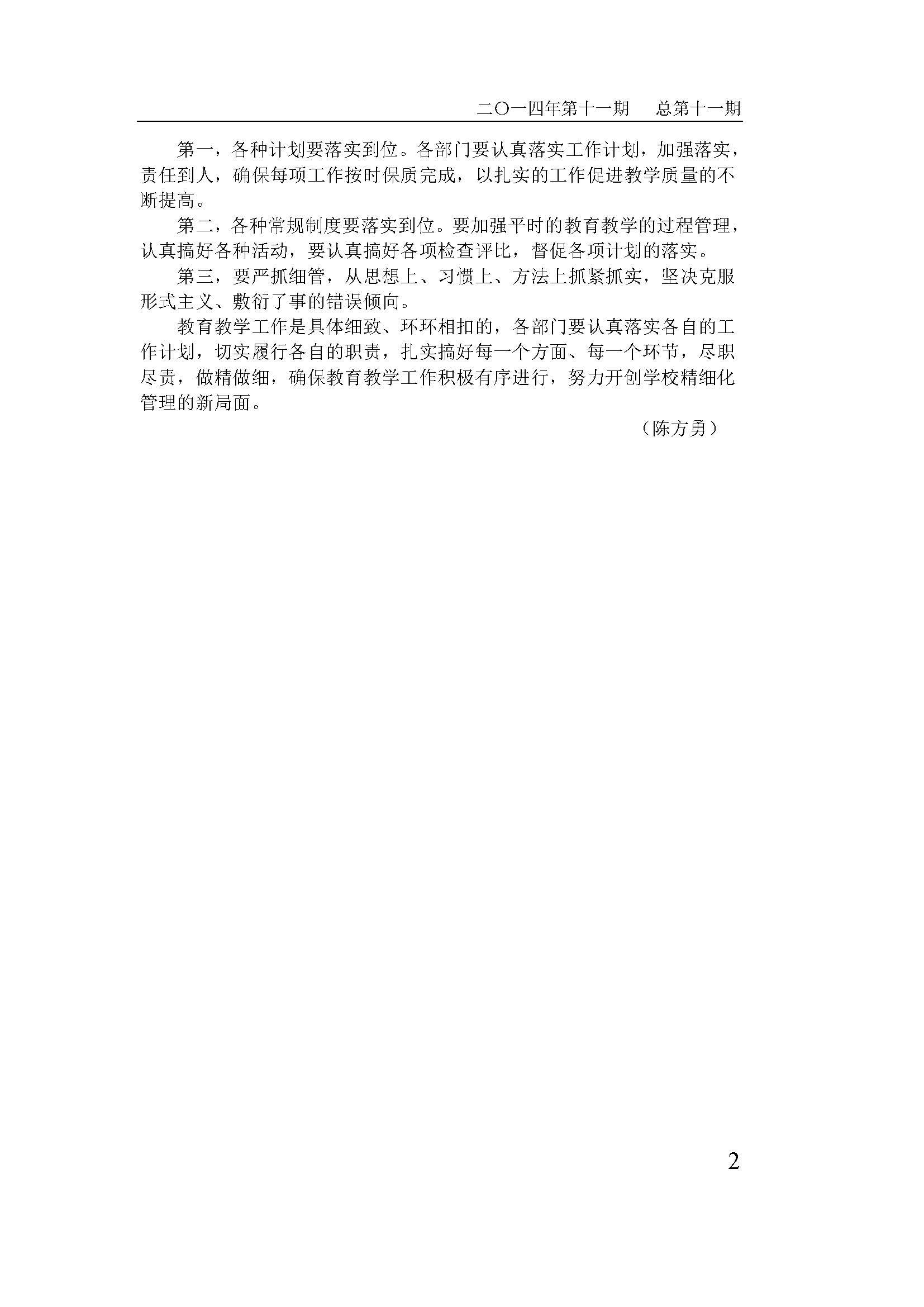 二〇一四年第十一期　总第十一期

第一，各种计划要落实到位。各部门要认真落实工作计划，加强落实，责任到人，确保每项工作按时保质完成，以扎实的工作促进教学质量的不断提高。

第二，各种常规制度要落实到位。要加强平时的教育教学的过程管理，认真搞好各种活动，要认真搞好各项检查评比，督促各项计划的落实。

第三，要严抓细管，从思想上、习惯上、方法上抓紧抓实，坚决克服形式主义、敷衍了事的错误倾向。

教育教学工作是具体细致、环环相扣的，各部门要认真落实各自的工作计划，切实履行各自的职责，扎实搞好每一个方面、每一个环节，尽职尽责，做精做细，确保教育教学工作积极有序进行，努力开创学校精细化管理的新局面。

（陈方勇）

2